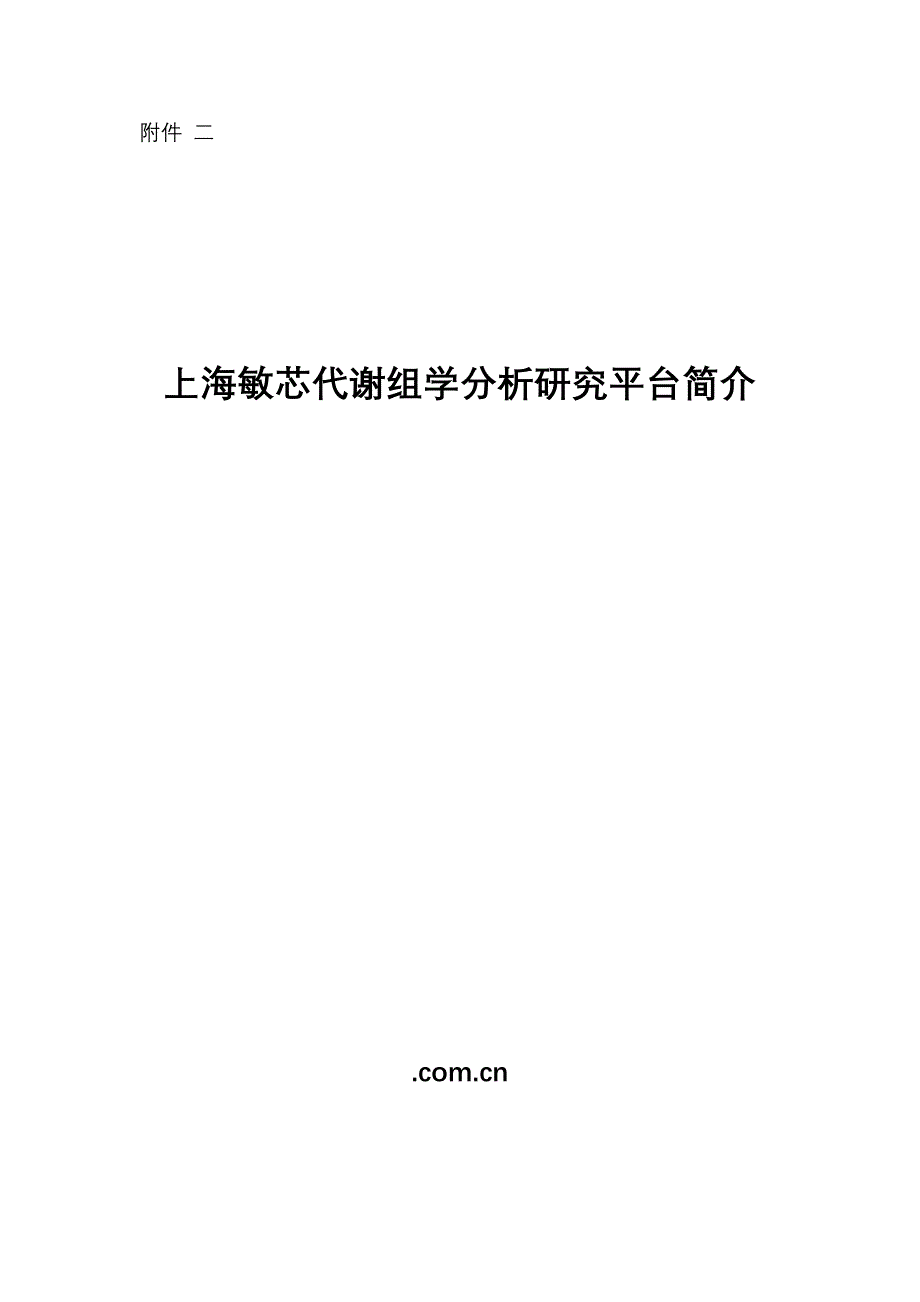 附件 二

上海敏芯代谢组学分析研究平台简介

.com.cn